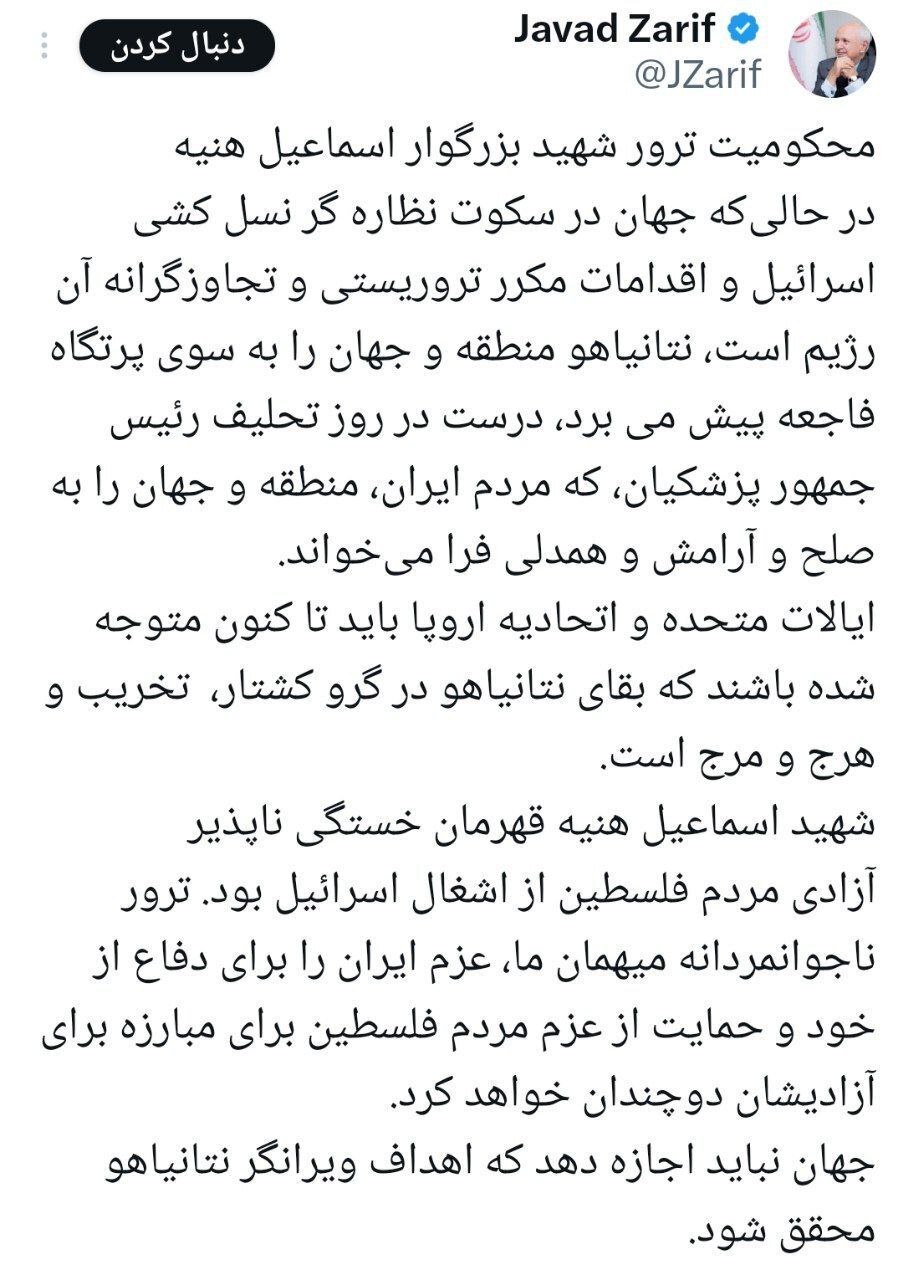 Javad Zarif
@JZarif
دنبال کردن

محکومیت ترور شهید بزرگوار اسماعیل هنیه
در حالی‌که جهان در سکوت نظاره گر نسل کشی اسرائیل و اقدامات مکرر تروریستی و تجاوزگرانه آن رژیم است، نتانیاهو منطقه و جهان را به سوی پرتگاه فاجعه پیش می برد، درست در روز تحلیف رئیس جمهور پزشکیان، که مردم ایران، منطقه و جهان را به صلح و آرامش و همدلی فرا می‌خواند.
ایالات متحده و اتحادیه اروپا باید تا کنون متوجه شده باشند که بقای نتانیاهو در گرو کشتار، تخریب و هرج و مرج است.
شهید اسماعیل هنیه قهرمان خستگی ناپذیر آزادی مردم فلسطین از اشغال اسرائیل بود. ترور ناجوانمردانه میهمان ما، عزم ایران را برای دفاع از خود و حمایت از عزم مردم فلسطین برای مبارزه برای آزادیشان دوچندان خواهد کرد.
جهان نباید اجازه دهد که اهداف ویرانگر نتانیاهو محقق شود.